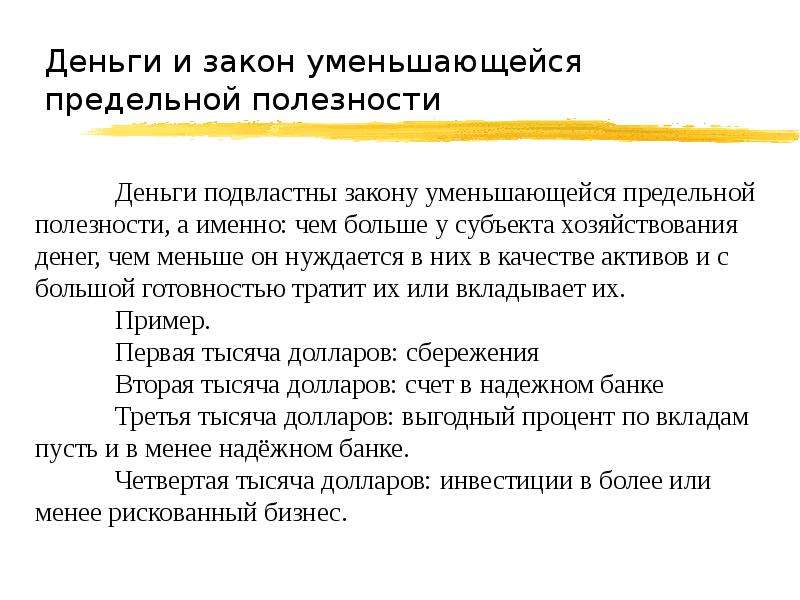 Деньги и закон уменьшающейся предельной полезности

Деньги подвластны закону уменьшающейся предельной полезности, а именно: чем больше у субъекта хозяйствования денег, чем меньше он нуждается в них в качестве активов и с большой готовностью тратит их или вкладывает их.

Пример.

Первая тысяча долларов: сбережения

Вторая тысяча долларов: счет в надежном банке

Третья тысяча долларов: выгодный процент по вкладам пусть и в менее надёжном банке.

Четвертая тысяча долларов: инвестиции в более или менее рискованный бизнес.